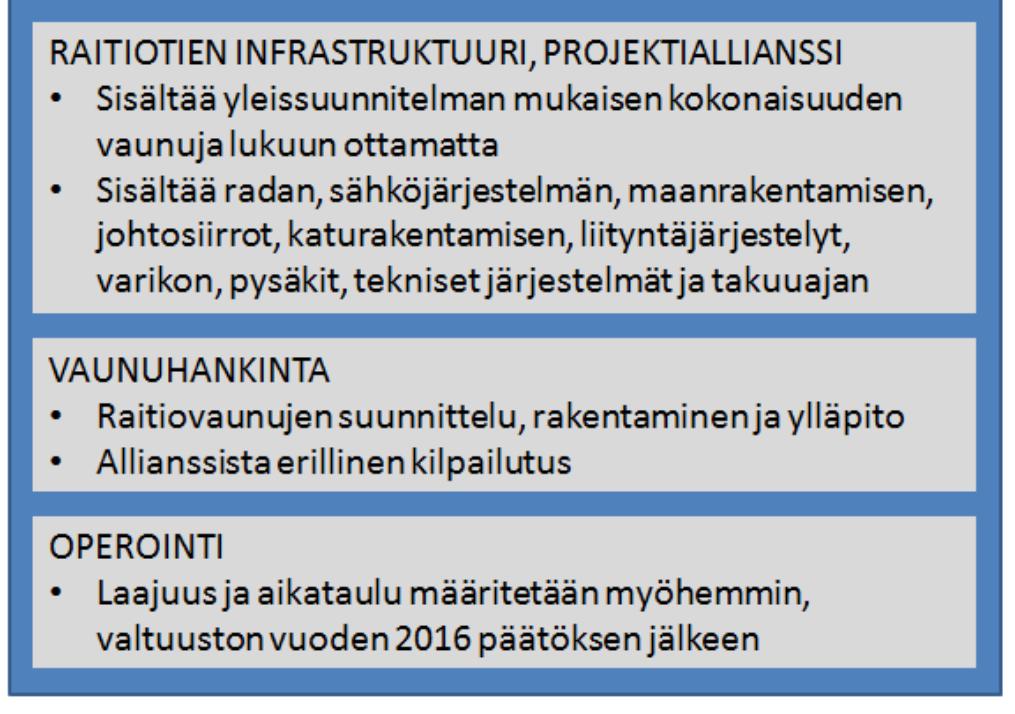 RAITIOTIEN INFRASTRUKTUURI, PROJEKTIALLIANSSI
• Sisältää yleissuunnitelman mukaisen kokonaisuuden vaunuja lukuun ottamatta
• Sisältää radan, sähköjärjestelmän, maanrakentamisen, johtosiirrot, katurakentamisen, liityntäjärjestelyt, varikon, pysäkit, tekniset järjestelmät ja takuuajan

VAUNUHANKINTA
• Raitiovaunujen suunnittelu, rakentaminen ja ylläpito
• Allianssista erillinen kilpailutus

OPEROINTI
• Laajuus ja aikataulu määritetään myöhemmin, valtuuston vuoden 2016 päätöksen jälkeen